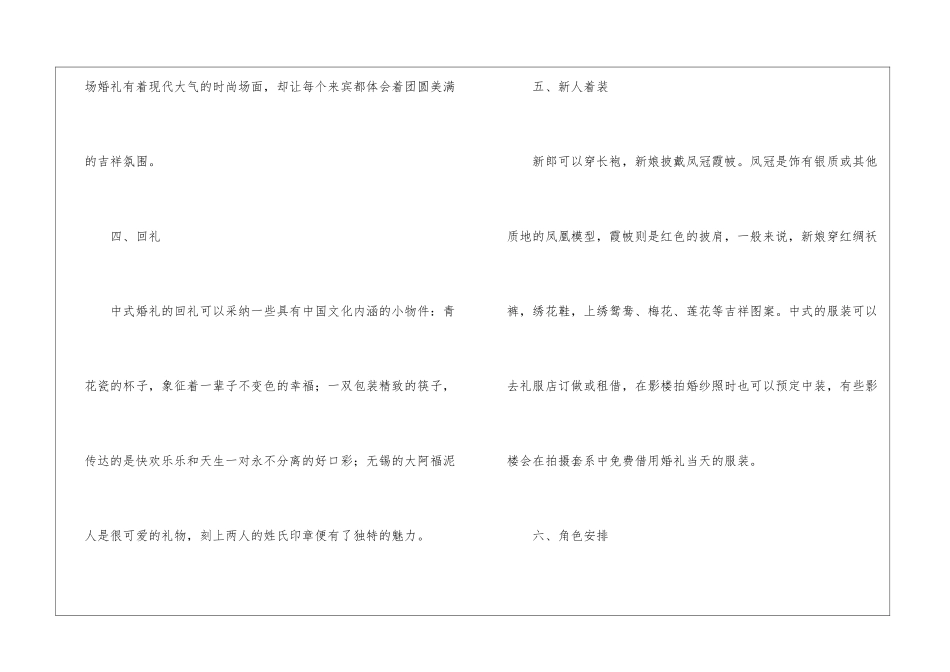 场婚礼有着现代大气的时尚场面，却让每个来宾都体会着团圆美满的吉祥氛围。

四、回礼

中式婚礼的回礼可以采纳一些具有中国文化内涵的小物件：青花瓷的杯子，象征着一辈子不变色的幸福；一双包装精致的筷子，传达的是快欢乐乐和天生一对永不分离的好口彩；无锡的大阿福泥人是很可爱的礼物，刻上两人的姓氏印章便有了独特的魅力。

五、新人着装

新郎可以穿长袍，新娘披戴凤冠霞帔。凤冠是饰有银质或其他质地的凤凰模型，霞帔则是红色的披肩，一般来说，新娘穿红绸袄裤，绣花鞋，上绣鸳鸯、梅花、莲花等吉祥图案。中式的服装可以去礼服店订做或租借，在影楼拍婚纱照时也可以预定中装，有些影楼会在拍摄套系中免费借用婚礼当天的服装。

六、角色安排